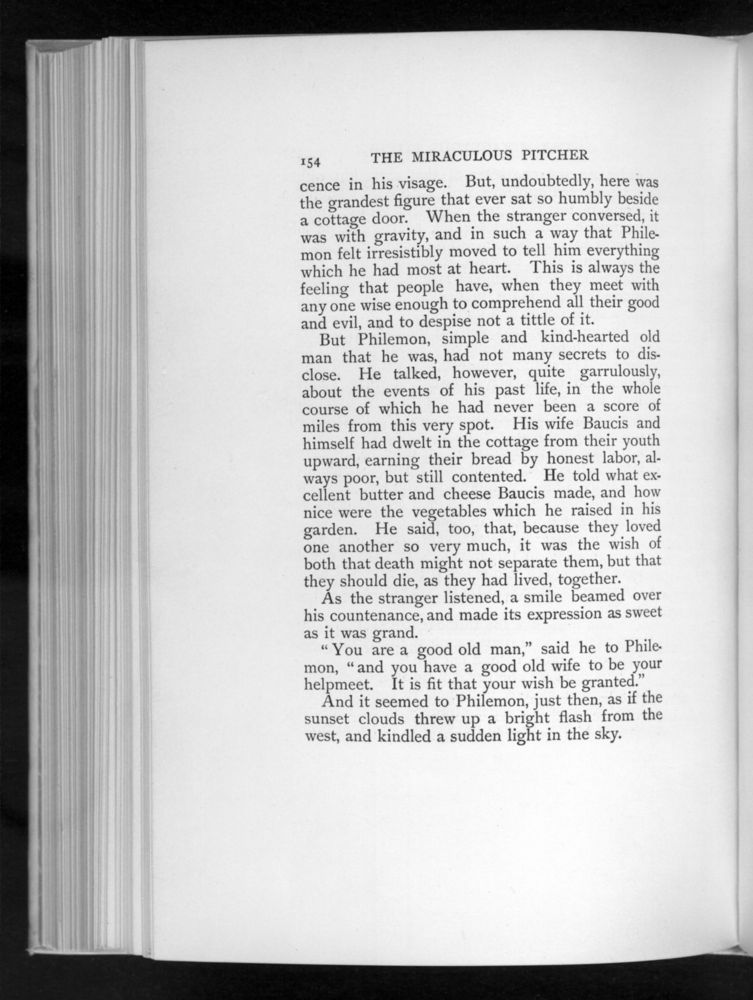 154 THE MIRACULOUS PITCHER

cence in his visage. But, undoubtedly, here was the grandest figure that ever sat so humbly beside a cottage door. When the stranger conversed, it was with gravity, and in such a way that Philemon felt irresistibly moved to tell him everything which he had most at heart. This is always the feeling that people have, when they meet with any one wise enough to comprehend all their good and evil, and to despise not a tittle of it.

But Philemon, simple and kind-hearted old man that he was, had not many secrets to disclose. He talked, however, quite garrulously, about the events of his past life, in the whole course of which he had never been a score of miles from this very spot. His wife Baucis and himself had dwelt in the cottage from their youth upward, earning their bread by honest labor, always poor, but still contented. He told what excellent butter and cheese Baucis made, and how nice were the vegetables which he raised in his garden. He said, too, that, because they loved one another so very much, it was the wish of both that death might not separate them, but that they should die, as they had lived, together.

As the stranger listened, a smile beamed over his countenance, and made its expression as sweet as it was grand.

"You are a good old man," said he to Philemon, "and you have a good old wife to be your helpmeet. It is fit that your wish be granted."

And it seemed to Philemon, just then, as if the sunset clouds threw up a bright flash from the west, and kindled a sudden light in the sky.